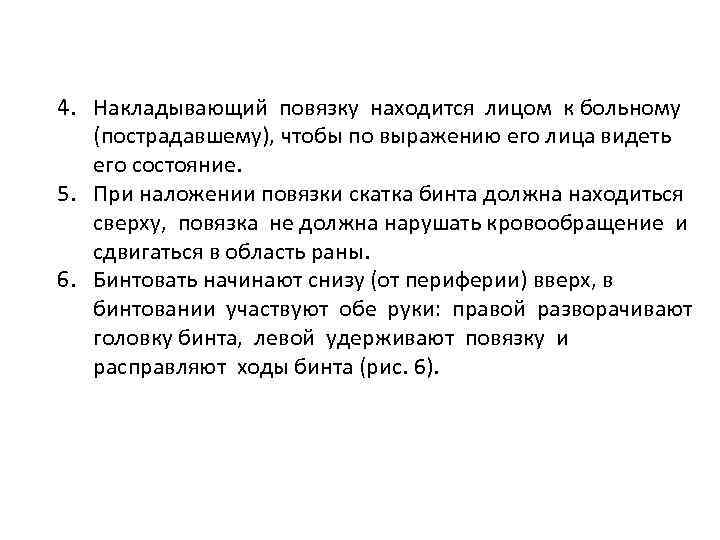 4. Накладывающий повязку находится лицом к больному (пострадавшему), чтобы по выражению его лица видеть его состояние.

5. При наложении повязки скатка бинта должна находиться сверху, повязка не должна нарушать кровообращение и сдвигаться в область раны.

6. Бинтовать начинают снизу (от периферии) вверх, в бинтовании участвуют обе руки: правой разворачивают головку бинта, левой удерживают повязку и расправляют ходы бинта (рис. 6).